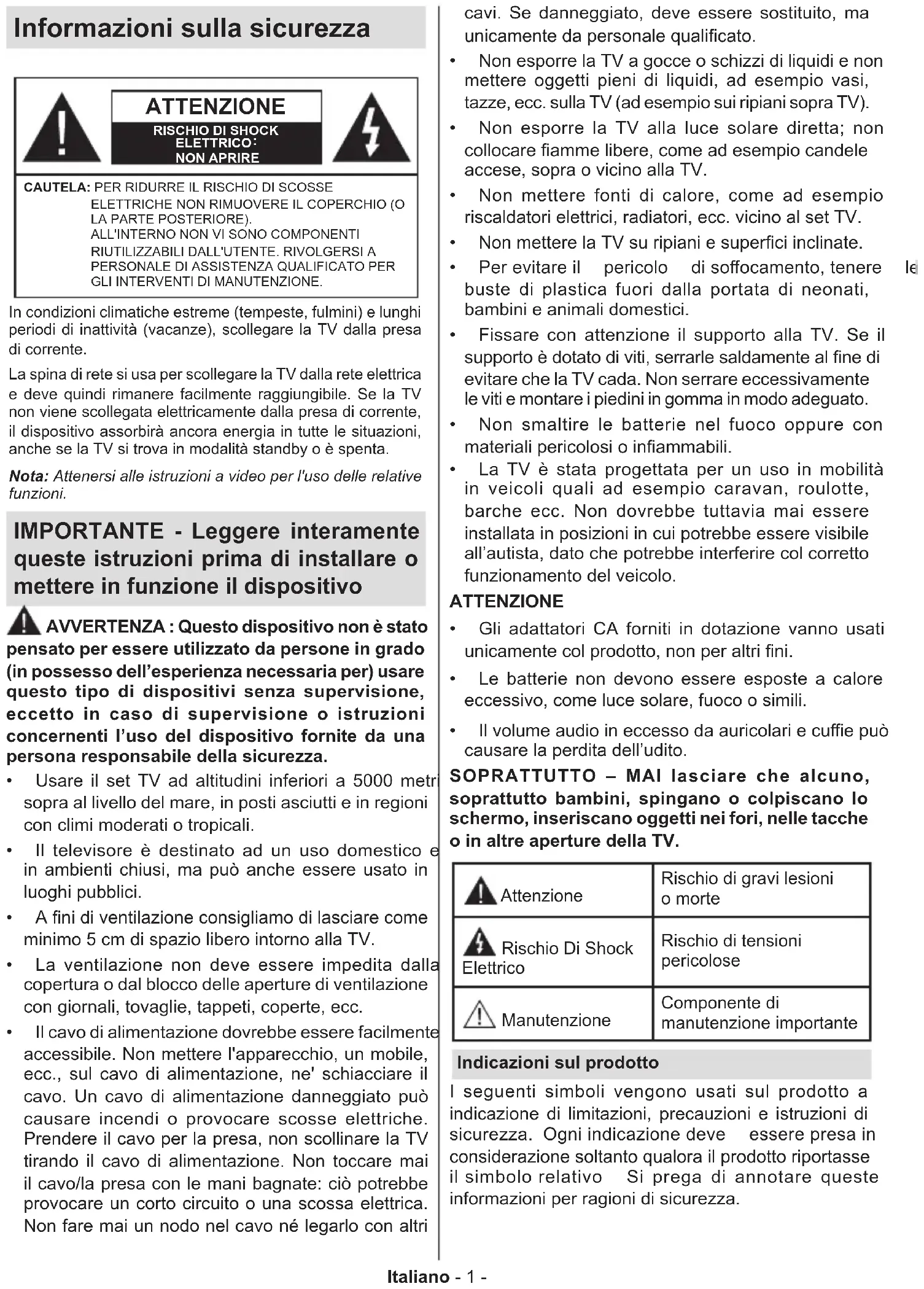 Informazioni sulla sicurezza

ATTENZIONE
RISCHIO DI SHOCK ELETTRICO: NON APRIRE

CAUTELA: PER RIDURRE IL RISCHIO DI SCOSSE ELETTRICHE NON RIMUOVERE IL COPERCHIO (O LA PARTE POSTERIORE). ALL'INTERNO NON VI SONO COMPONENTI RIUTILIZZABILI DALL'UTENTE. RIVOLGERSI A PERSONALE DI ASSISTENZA QUALIFICATO PER GLI INTERVENTI DI MANUTENZIONE.

In condizioni climatiche estreme (tempeste, fulmini) e lunghi periodi di inattività (vacanze), scollegare la TV dalla presa di corrente.

La spina di rete si usa per scollegare la TV dalla rete elettrica e deve quindi rimanere facilmente raggiungibile. Se la TV non viene scollegata elettricamente dalla presa di corrente, il dispositivo assorbirà ancora energia in tutte le situazioni, anche se la TV si trova in modalità standby o è spenta.

Nota: Attenersi alle istruzioni a video per l'uso delle relative funzioni.

IMPORTANTE - Leggere interamente queste istruzioni prima di installare o mettere in funzione il dispositivo

AVVERTENZA : Questo dispositivo non è stato pensato per essere utilizzato da persone in grado (in possesso dell'esperienza necessaria per) usare questo tipo di dispositivi senza supervisione, eccetto in caso di supervisione o istruzioni concernenti l'uso del dispositivo fornite da una persona responsabile della sicurezza.

• Usare il set TV ad altitudini inferiori a 5000 metri sopra al livello del mare, in posti asciutti e in regioni con climi moderati o tropicali.

• Il televisore è destinato ad un uso domestico e in ambienti chiusi, ma può anche essere usato in luoghi pubblici.

• A fini di ventilazione consigliamo di lasciare come minimo 5 cm di spazio libero intorno alla TV.

• La ventilazione non deve essere impedita dalla copertura o dal blocco delle aperture di ventilazione con giornali, tovaglie, tappeti, coperte, ecc.

• Il cavo di alimentazione dovrebbe essere facilmente accessibile. Non mettere l'apparecchio, un mobile, ecc., sul cavo di alimentazione, ne' schiacciare il cavo. Un cavo di alimentazione danneggiato può causare incendi o provocare scosse elettriche. Prendere il cavo per la presa, non scollinare la TV tirando il cavo di alimentazione. Non toccare mai il cavo/la presa con le mani bagnate: ciò potrebbe provocare un corto circuito o una scossa elettrica. Non fare mai un nodo nel cavo né legarlo con altri cavi. Se danneggiato, deve essere sostituito, ma unicamente da personale qualificato.

• Non esporre la TV a gocce o schizzi di liquidi e non mettere oggetti pieni di liquidi, ad esempio vasi, tazze, ecc. sulla TV (ad esempio sui ripiani sopra TV).

• Non esporre la TV alla luce solare diretta; non collocare fiamme libere, come ad esempio candele accese, sopra o vicino alla TV.

• Non mettere fonti di calore, come ad esempio riscaldatori elettrici, radiatori, ecc. vicino al set TV.

• Non mettere la TV su ripiani e superfici inclinate.

• Per evitare il pericolo di soffocamento, tenere le buste di plastica fuori dalla portata di neonati, bambini e animali domestici.

• Fissare con attenzione il supporto alla TV. Se il supporto è dotato di viti, serrarle saldamente al fine di evitare che la TV cada. Non serrare eccessivamente le viti e montare i piedini in gomma in modo adeguato.

• Non smaltire le batterie nel fuoco oppure con materiali pericolosi o infiammabili.

• La TV è stata progettata per un uso in mobilità in veicoli quali ad esempio caravan, roulotte, barche ecc. Non dovrebbe tuttavia mai essere installata in posizioni in cui potrebbe essere visibile all'autista, dato che potrebbe interferire col corretto funzionamento del veicolo.

ATTENZIONE

• Gli adattatori CA forniti in dotazione vanno usati unicamente col prodotto, non per altri fini.

• Le batterie non devono essere esposte a calore eccessivo, come luce solare, fuoco o simili.

• Il volume audio in eccesso da auricolari e cuffie può causare la perdita dell'udito.

SOPRATTUTTO – MAI lasciare che alcuno, soprattutto bambini, spingano o colpiscano lo schermo, inseriscano oggetti nei fori, nelle tacche o in altre aperture della TV.

| Attenzione | Rischio di gravi lesioni o morte |
|---|---|
| Rischio Di Shock Elettrico | Rischio di tensioni pericolose |
| Manutenzione | Componente di manutenzione importante |

Indicazioni sul prodotto

I seguenti simboli vengono usati sul prodotto a indicazione di limitazioni, precauzioni e istruzioni di sicurezza. Ogni indicazione deve essere presa in considerazione soltanto qualora il prodotto riportasse il simbolo relativo Si prega di annotare queste informazioni per ragioni di sicurezza.

Italiano - 1 -